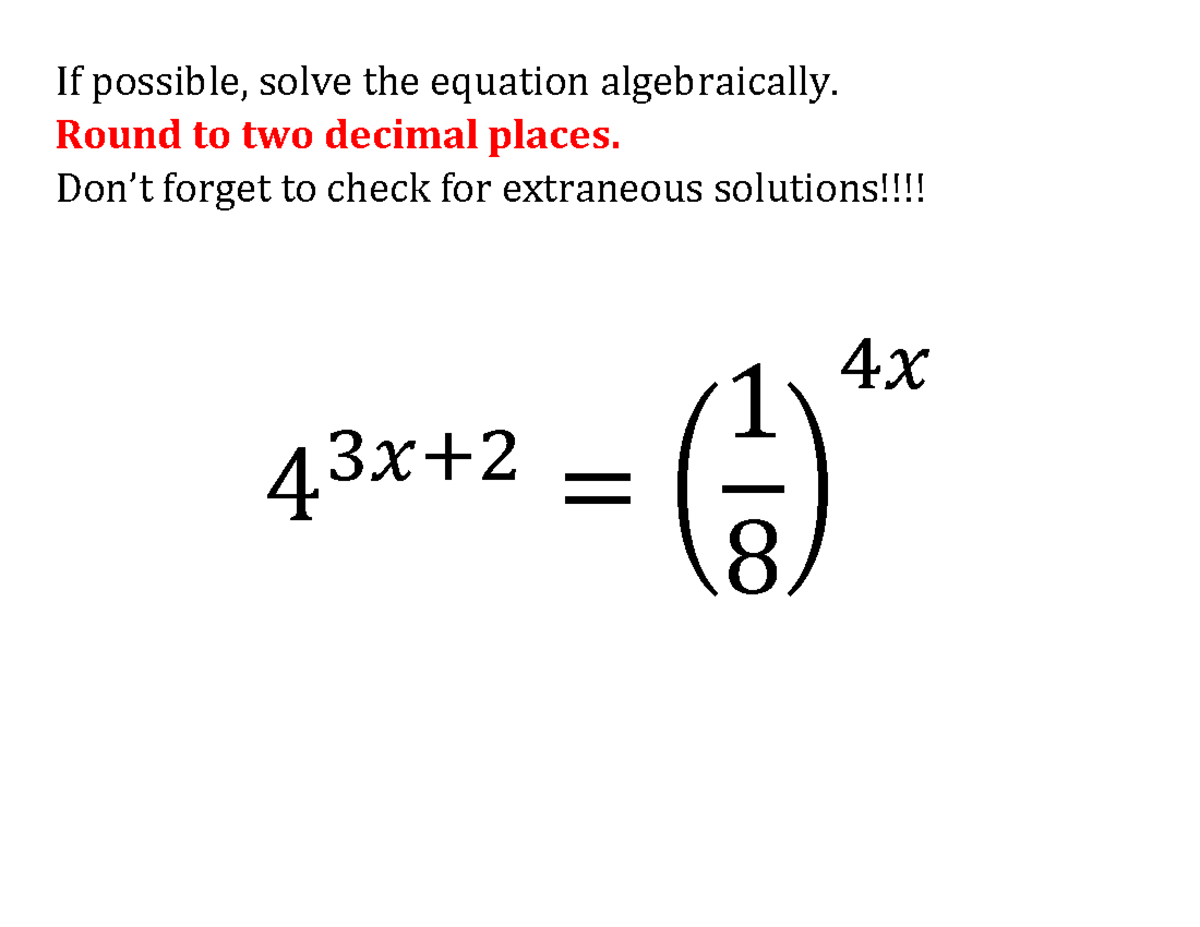 If possible, solve the equation algebraically.
Round to two decimal places.
Don’t forget to check for extraneous solutions!!!!

$4^{3x+2} = \left(\frac{1}{8}\right)^{4x}$